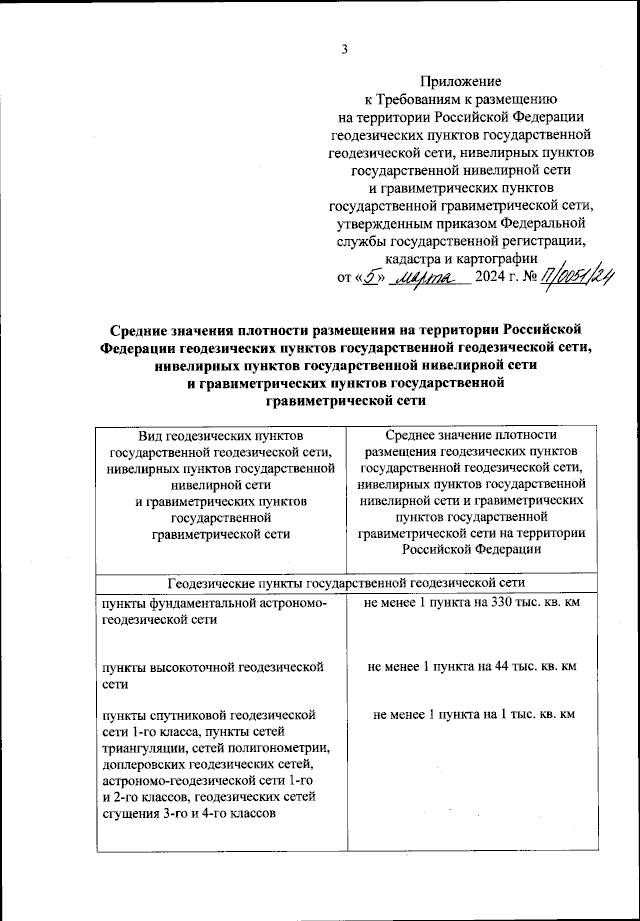 3

Приложение
к Требованиям к размещению на территории Российской Федерации геодезических пунктов государственной геодезической сети, нивелирных пунктов государственной нивелирной сети и гравиметрических пунктов государственной гравиметрической сети, утвержденным приказом Федеральной службы государственной регистрации, кадастра и картографии
от «5» марта 2024 г. № П/0051/24

Средние значения плотности размещения на территории Российской Федерации геодезических пунктов государственной геодезической сети, нивелирных пунктов государственной нивелирной сети и гравиметрических пунктов государственной гравиметрической сети

| Вид геодезических пунктов государственной геодезической сети, нивелирных пунктов государственной нивелирной сети и гравиметрических пунктов государственной гравиметрической сети | Среднее значение плотности размещения геодезических пунктов государственной геодезической сети, нивелирных пунктов государственной нивелирной сети и гравиметрических пунктов государственной гравиметрической сети на территории Российской Федерации |
|---|---|
| Геодезические пункты государственной геодезической сети | |
| пункты фундаментальной астрономо-геодезической сети | не менее 1 пункта на 330 тыс. кв. км |
| пункты высокоточной геодезической сети | не менее 1 пункта на 44 тыс. кв. км |
| пункты спутниковой геодезической сети 1-го класса, пункты сетей триангуляции, сетей полигонометрии, доплеровских геодезических сетей, астрономо-геодезической сети 1-го и 2-го классов, геодезических сетей сгущения 3-го и 4-го классов | не менее 1 пункта на 1 тыс. кв. км |